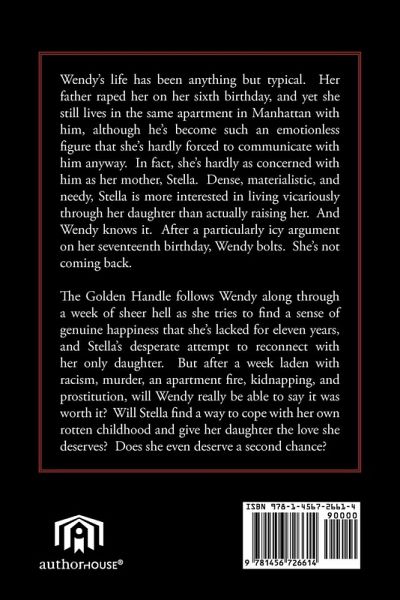 Wendy's life has been anything but typical. Her father raped her on her sixth birthday, and yet she still lives in the same apartment in Manhattan with him, although he's become such an emotionless figure that she's hardly forced to communicate with him anyway. In fact, she's hardly as concerned with him as her mother, Stella. Dense, materialistic, and needy, Stella is more interested in living vicariously through her daughter than actually raising her. And Wendy knows it. After a particularly icy argument on her seventeenth birthday, Wendy bolts. She's not coming back.

The Golden Handle follows Wendy along through a week of sheer hell as she tries to find a sense of genuine happiness that she's lacked for eleven years, and Stella's desperate attempt to reconnect with her only daughter. But after a week laden with racism, murder, an apartment fire, kidnapping, and prostitution, will Wendy really be able to say it was worth it? Will Stella find a way to cope with her own rotten childhood and give her daughter the love she deserves? Does she even deserve a second chance?

authorHOUSE®

ISBN 978-1-4567-2661-4
90000
9 781456 726614